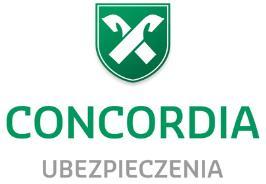 CONCORDIA
UBEZPIECZENIA